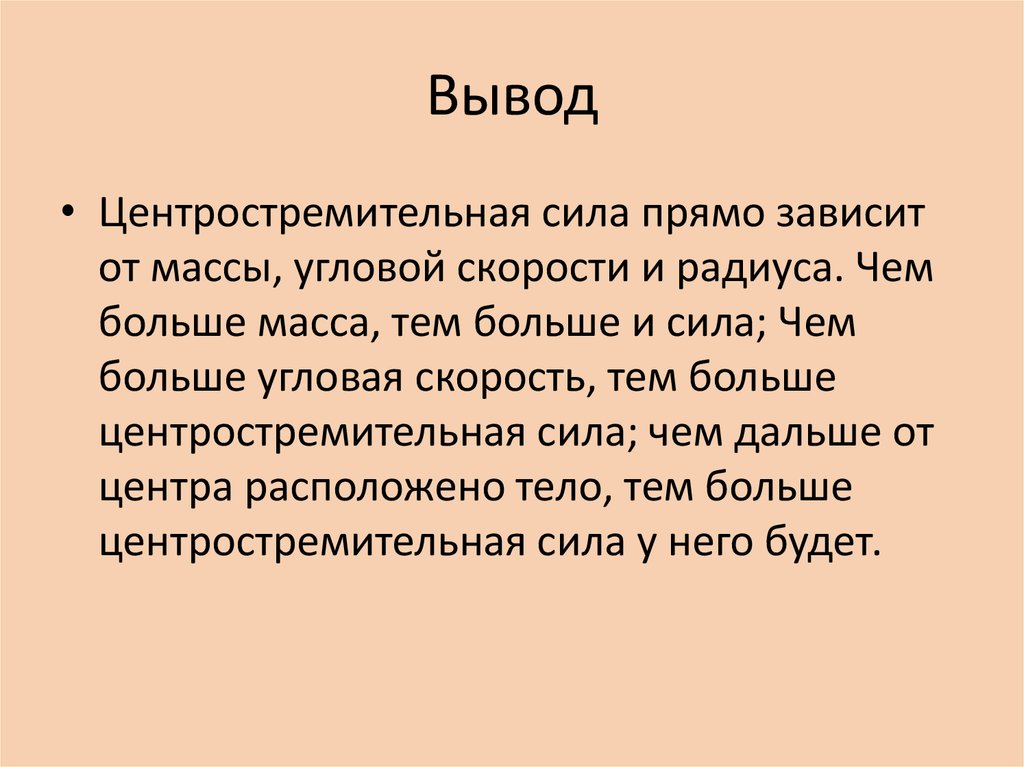 Вывод

• Центростремительная сила прямо зависит от массы, угловой скорости и радиуса. Чем больше масса, тем больше и сила; Чем больше угловая скорость, тем больше центростремительная сила; чем дальше от центра расположено тело, тем больше центростремительная сила у него будет.